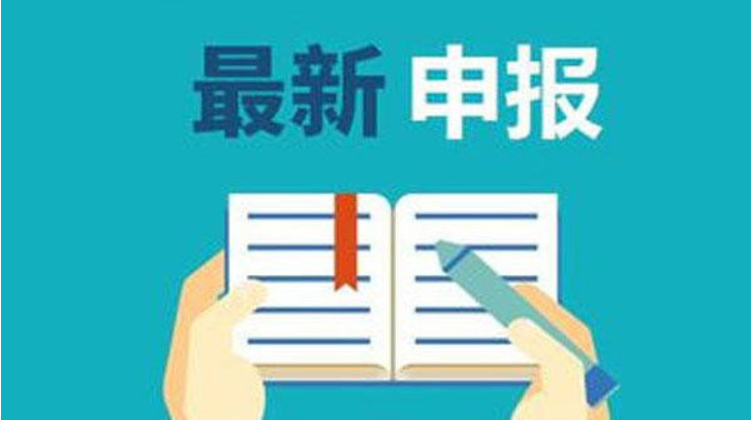 最新 申报